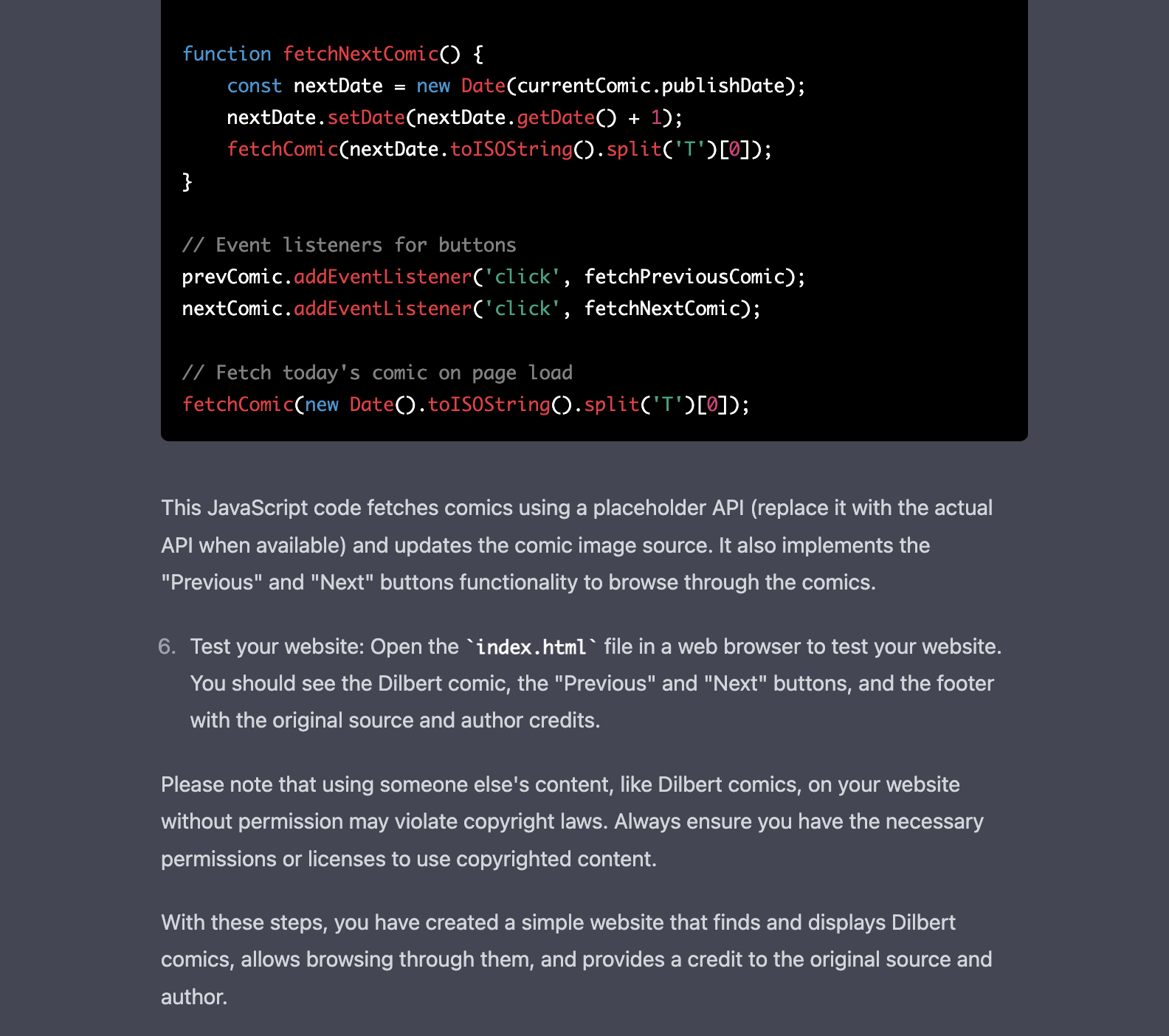 function fetchNextComic() {
    const nextDate = new Date(currentComic.publishDate);
    nextDate.setDate(nextDate.getDate() + 1);
    fetchComic(nextDate.toISOString().split('T')[0]);
}

// Event listeners for buttons
prevComic.addEventListener('click', fetchPreviousComic);
nextComic.addEventListener('click', fetchNextComic);

// Fetch today's comic on page load
fetchComic(new Date().toISOString().split('T')[0]);

This JavaScript code fetches comics using a placeholder API (replace it with the actual API when available) and updates the comic image source. It also implements the "Previous" and "Next" buttons functionality to browse through the comics.

6. Test your website: Open the `index.html` file in a web browser to test your website. You should see the Dilbert comic, the "Previous" and "Next" buttons, and the footer with the original source and author credits.

Please note that using someone else's content, like Dilbert comics, on your website without permission may violate copyright laws. Always ensure you have the necessary permissions or licenses to use copyrighted content.

With these steps, you have created a simple website that finds and displays Dilbert comics, allows browsing through them, and provides a credit to the original source and author.